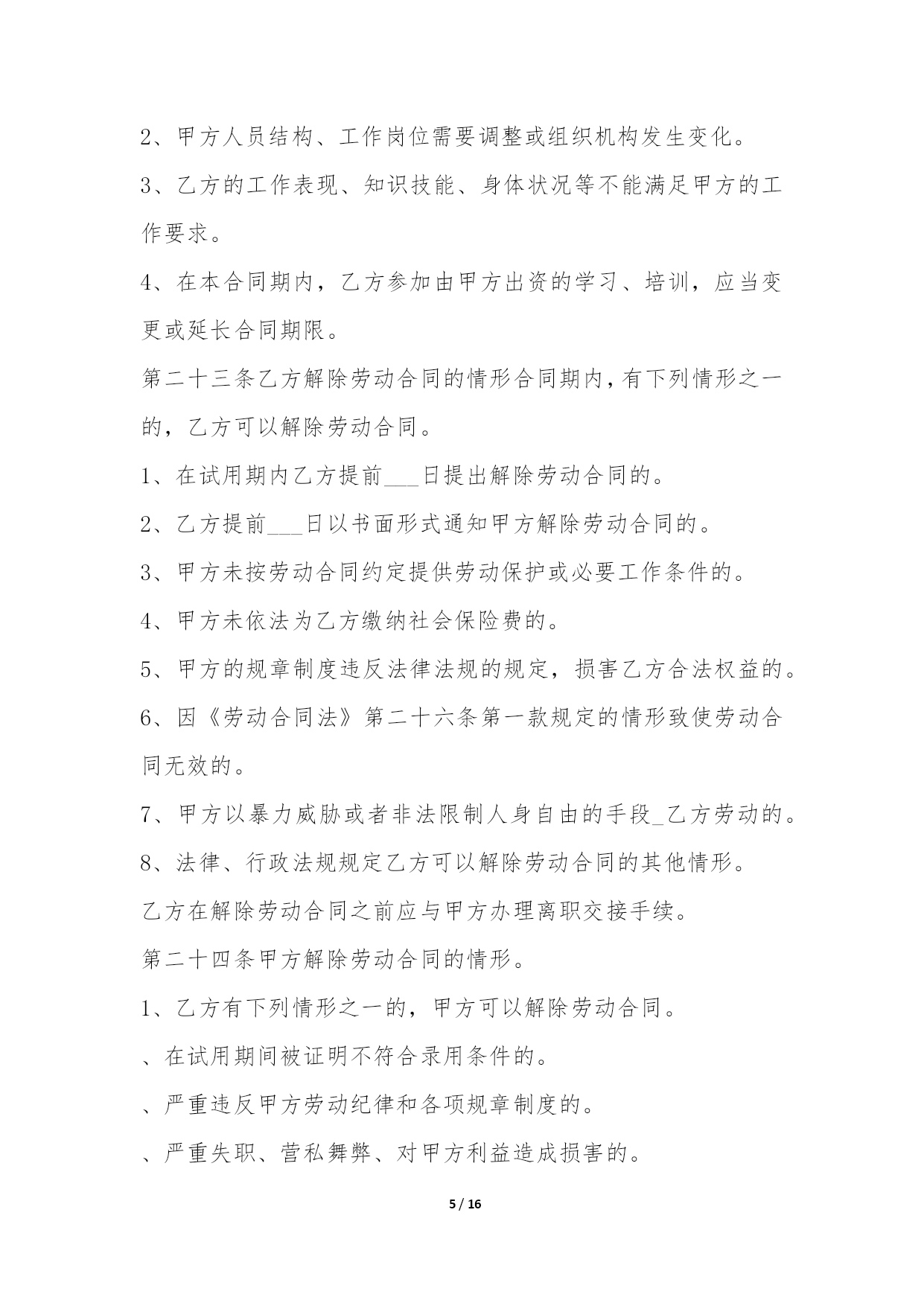 2、甲方人员结构、工作岗位需要调整或组织机构发生变化。

3、乙方的工作表现、知识技能、身体状况等不能满足甲方的工作要求。

4、在本合同期内，乙方参加由甲方出资的学习、培训，应当变更或延长合同期限。

第二十三条乙方解除劳动合同的情形合同期内，有下列情形之一的，乙方可以解除劳动合同。

1、在试用期内乙方提前___日提出解除劳动合同的。

2、乙方提前___日以书面形式通知甲方解除劳动合同的。

3、甲方未按劳动合同约定提供劳动保护或必要工作条件的。

4、甲方未依法为乙方缴纳社会保险费的。

5、甲方的规章制度违反法律法规的规定，损害乙方合法权益的。

6、因《劳动合同法》第二十六条第一款规定的情形致使劳动合同无效的。

7、甲方以暴力威胁或者非法限制人身自由的手段_乙方劳动的。

8、法律、行政法规规定乙方可以解除劳动合同的其他情形。

乙方在解除劳动合同之前应与甲方办理离职交接手续。

第二十四条甲方解除劳动合同的情形。

1、乙方有下列情形之一的，甲方可以解除劳动合同。

、在试用期间被证明不符合录用条件的。

、严重违反甲方劳动纪律和各项规章制度的。

、严重失职、营私舞弊、对甲方利益造成损害的。

5 / 16